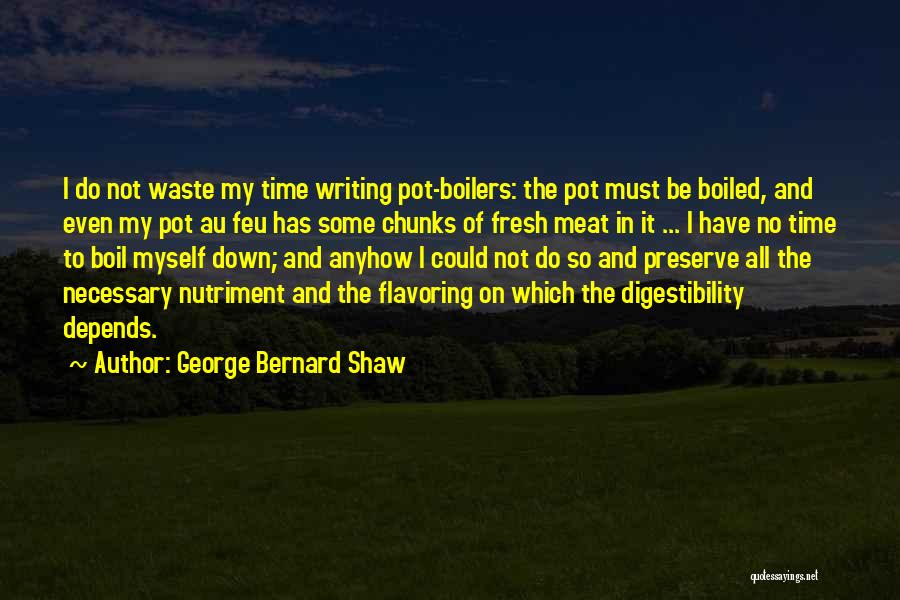 I do not waste my time writing pot-boilers: the pot must be boiled, and even my pot au feu has some chunks of fresh meat in it ... I have no time to boil myself down; and anyhow I could not do so and preserve all the necessary nutriment and the flavoring on which the digestibility depends.

~ Author: George Bernard Shaw

quotessayings.net